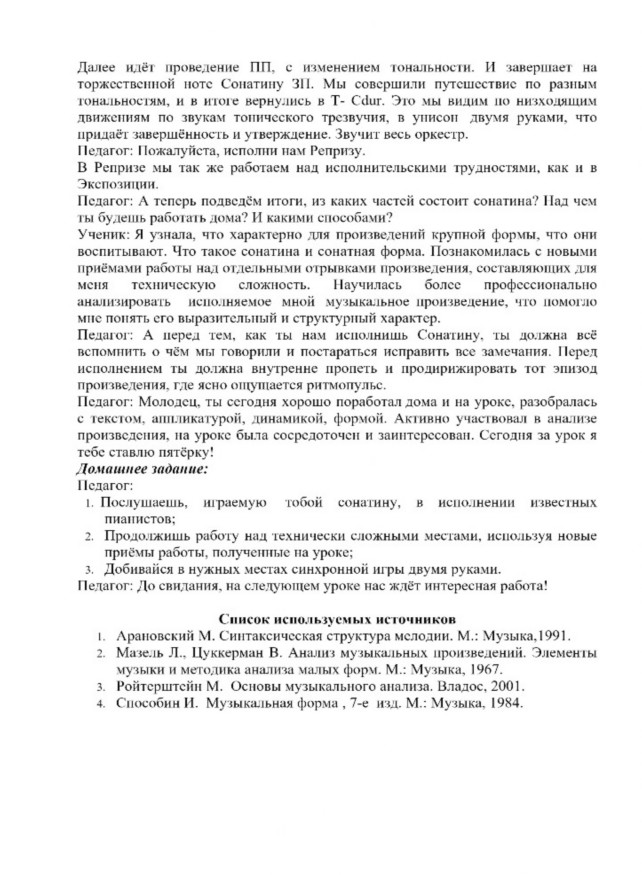 Далее идёт проведение ПП, с изменением тональности. И завершает на торжественной ноте Сонатину ЗП. Мы совершили путешествие по разным тональностям, и в итоге вернулись в Т- Cdur. Это мы видим по низходящим движениям по звукам тонического трезвучия, в унисон двумя руками, что придаёт завершённость и утверждение. Звучит весь оркестр.
Педагог: Пожалуйста, исполни нам Репризу.
В Репризе мы так же работаем над исполнительскими трудностями, как и в Экспозиции.
Педагог: А теперь подведём итоги, из каких частей состоит сонатина? Над чем ты будешь работать дома? И какими способами?
Ученик: Я узнала, что характерно для произведений крупной формы, что они воспитывают. Что такое сонатина и сонатная форма. Познакомилась с новыми приёмами работы над отдельными отрывками произведения, составляющих для меня техническую сложность. Научилась более профессионально анализировать исполняемое мной музыкальное произведение, что помогло мне понять его выразительный и структурный характер.
Педагог: А перед тем, как ты нам исполнишь Сонатину, ты должна всё вспомнить о чём мы говорили и постараться исправить все замечания. Перед исполнением ты должна внутренне пропеть и продирижировать тот эпизод произведения, где ясно ощущается ритмопульс.
Педагог: Молодец, ты сегодня хорошо поработал дома и на уроке, разобралась с текстом, аппликатурой, динамикой, формой. Активно участвовал в анализе произведения, на уроке была сосредоточен и заинтересован. Сегодня за урок я тебе ставлю пятёрку!
Домашнее задание:
Педагог:
1. Послушаешь, играемую тобой сонатину, в исполнении известных пианистов;
2. Продолжишь работу над технически сложными местами, используя новые приёмы работы, полученные на уроке;
3. Добивайся в нужных местах синхронной игры двумя руками.
Педагог: До свидания, на следующем уроке нас ждёт интересная работа!

Список используемых источников
1. Арановский М. Синтаксическая структура мелодии. М.: Музыка,1991.
2. Мазель Л., Цуккерман В. Анализ музыкальных произведений. Элементы музыки и методика анализа малых форм. М.: Музыка, 1967.
3. Ройтерштейн М. Основы музыкального анализа. Владос, 2001.
4. Способин И. Музыкальная форма , 7-е изд. М.: Музыка, 1984.